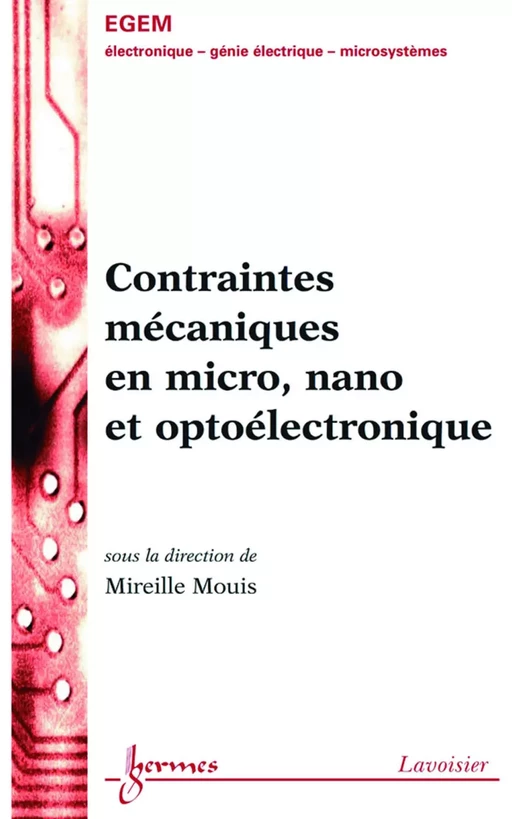 EGEM
électronique – génie électrique – microsystèmes

Contraintes mécaniques en micro, nano et optoélectronique

sous la direction de
Mireille Mouis

hermes

Lavoisier